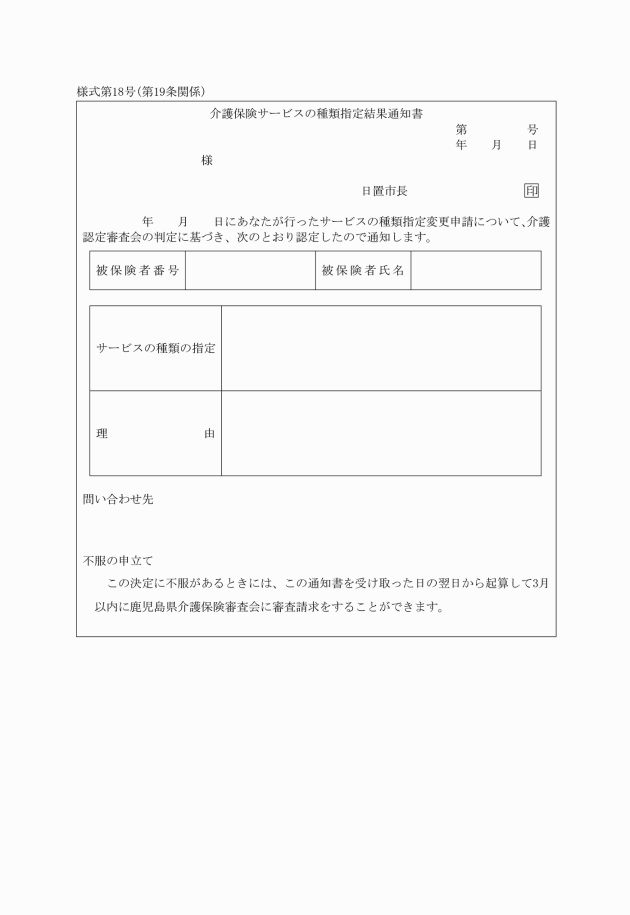 様式第18号(第19条関係)

介護保険サービスの種類指定結果通知書

第　　　号
年　月　日

様

日置市長　　印

年　月　日にあなたが行ったサービスの種類指定変更申請について、介護認定審査会の判定に基づき、次のとおり認定したので通知します。

| 被保険者番号 | | 被保険者氏名 | |
|---|---|---|---|

| サービスの種類の指定 | |
|---|---|
| 理　　由 | |

問い合わせ先

不服の申立て

この決定に不服があるときには、この通知書を受け取った日の翌日から起算して3月以内に鹿児島県介護保険審査会に審査請求をすることができます。